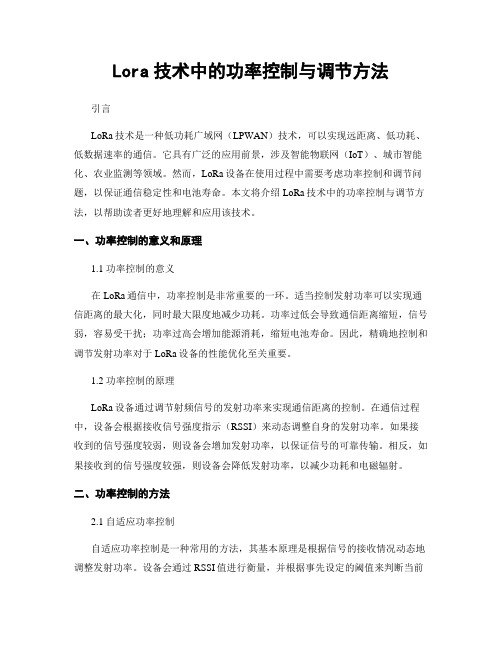 Lora 技术中的功率控制与调节方法

引言

LoRa 技术是一种低功耗广域网（LPWAN）技术，可以实现远距离、低功耗、低数据速率的通信。它具有广泛的应用前景，涉及智能物联网（IoT）、城市智能化、农业监测等领域。然而，LoRa 设备在使用过程中需要考虑功率控制和调节问题，以保证通信稳定性和电池寿命。本文将介绍 LoRa 技术中的功率控制与调节方法，以帮助读者更好地理解和应用该技术。

一、功率控制的意义和原理

1.1 功率控制的意义

在 LoRa 通信中，功率控制是非常重要的一环。适当控制发射功率可以实现通信距离的最大化，同时最大限度地减少功耗。功率过低会导致通信距离缩短，信号弱，容易受干扰；功率过高会增加能源消耗，缩短电池寿命。因此，精确地控制和调节发射功率对于 LoRa 设备的性能优化至关重要。

1.2 功率控制的原理

LoRa 设备通过调节射频信号的发射功率来实现通信距离的控制。在通信过程中，设备会根据接收信号强度指示（RSSI）来动态调整自身的发射功率。如果接收到的信号强度较弱，则设备会增加发射功率，以保证信号的可靠传输。相反，如果接收到的信号强度较强，则设备会降低发射功率，以减少功耗和电磁辐射。

二、功率控制的方法

2.1 自适应功率控制

自适应功率控制是一种常用的方法，其基本原理是根据信号的接收情况动态地调整发射功率。设备会通过 RSSI 值进行衡量，并根据事先设定的阈值来判断当前